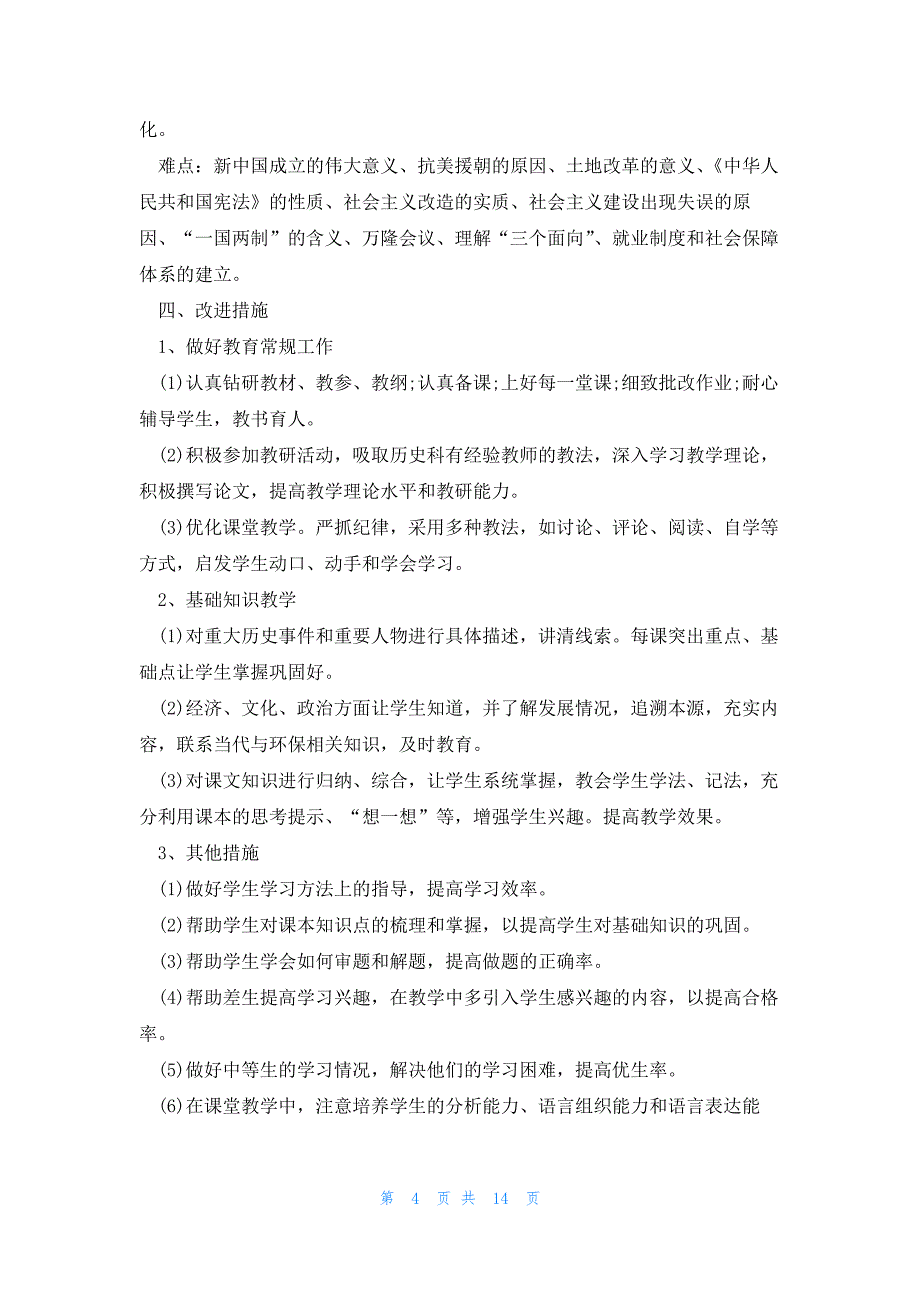 化。

难点：新中国成立的伟大意义、抗美援朝的原因、土地改革的意义、《中华人民共和国宪法》的性质、社会主义改造的实质、社会主义建设出现失误的原因、“一国两制”的含义、万隆会议、理解“三个面向”、就业制度和社会保障体系的建立。

四、改进措施

1、做好教育常规工作

(1)认真钻研教材、教参、教纲;认真备课;上好每一堂课;细致批改作业;耐心辅导学生，教书育人。

(2)积极参加教研活动，吸取历史科有经验教师的教法，深入学习教学理论，积极撰写论文，提高教学理论水平和教研能力。

(3)优化课堂教学。严抓纪律，采用多种教法，如讨论、评论、阅读、自学等方式，启发学生动口、动手和学会学习。

2、基础知识教学

(1)对重大历史事件和重要人物进行具体描述，讲清线索。每课突出重点、基础点让学生掌握巩固好。

(2)经济、文化、政治方面让学生知道，并了解发展情况，追溯本源，充实内容，联系当代与环保相关知识，及时教育。

(3)对课文知识进行归纳、综合，让学生系统掌握，教会学生学法、记法，充分利用课本的思考提示、“想一想”等，增强学生兴趣。提高教学效果。

3、其他措施

(1)做好学生学习方法上的指导，提高学习效率。

(2)帮助学生对课本知识点的梳理和掌握，以提高学生对基础知识的巩固。

(3)帮助学生学会如何审题和解题，提高做题的正确率。

(4)帮助差生提高学习兴趣，在教学中多引入学生感兴趣的内容，以提高合格率。

(5)做好中等生的学习情况，解决他们的学习困难，提高优生率。

(6)在课堂教学中，注意培养学生的分析能力、语言组织能力和语言表达能

第 4 页 共 14 页